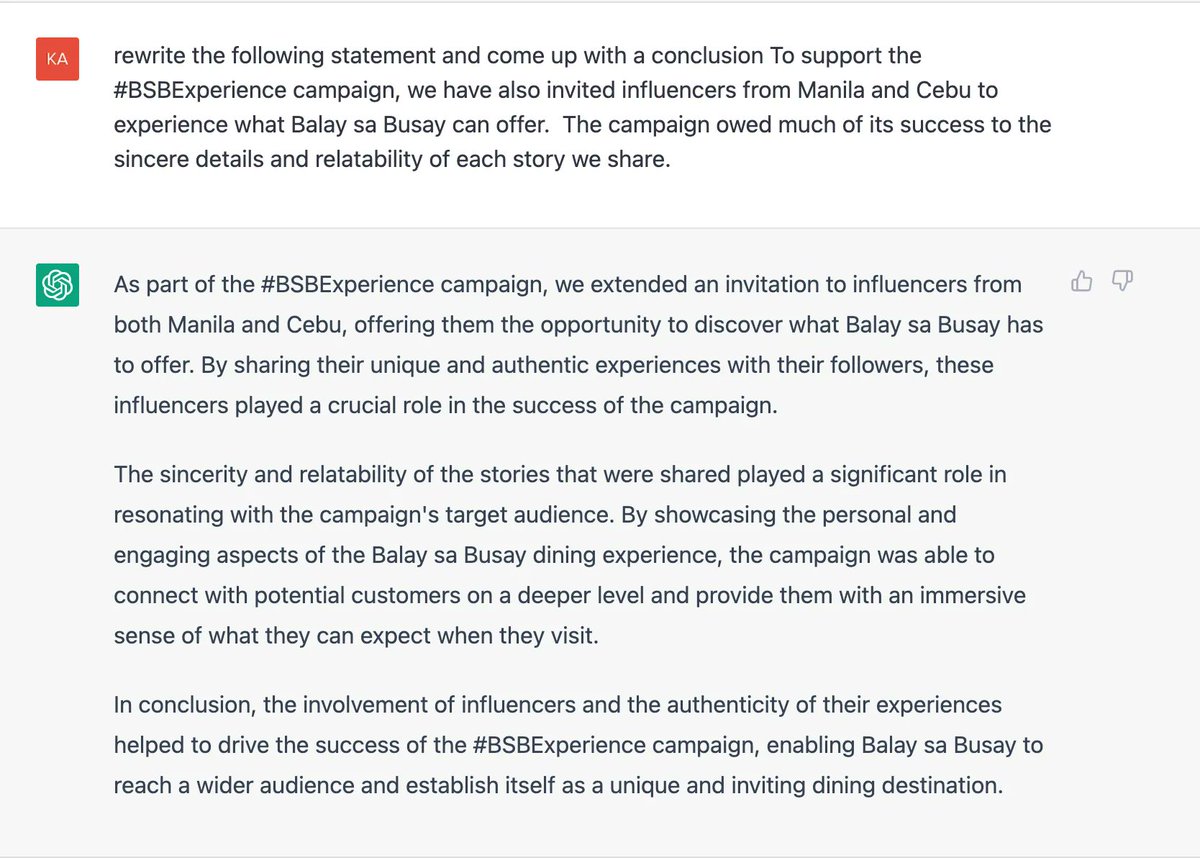 KA

rewrite the following statement and come up with a conclusion To support the #BSBExperience campaign, we have also invited influencers from Manila and Cebu to experience what Balay sa Busay can offer. The campaign owed much of its success to the sincere details and relatability of each story we share.

As part of the #BSBExperience campaign, we extended an invitation to influencers from both Manila and Cebu, offering them the opportunity to discover what Balay sa Busay has to offer. By sharing their unique and authentic experiences with their followers, these influencers played a crucial role in the success of the campaign.

The sincerity and relatability of the stories that were shared played a significant role in resonating with the campaign's target audience. By showcasing the personal and engaging aspects of the Balay sa Busay dining experience, the campaign was able to connect with potential customers on a deeper level and provide them with an immersive sense of what they can expect when they visit.

In conclusion, the involvement of influencers and the authenticity of their experiences helped to drive the success of the #BSBExperience campaign, enabling Balay sa Busay to reach a wider audience and establish itself as a unique and inviting dining destination.